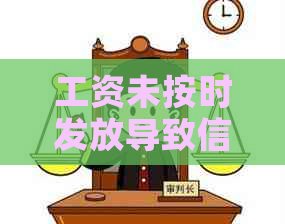 工资未按时发放导致信

审判长